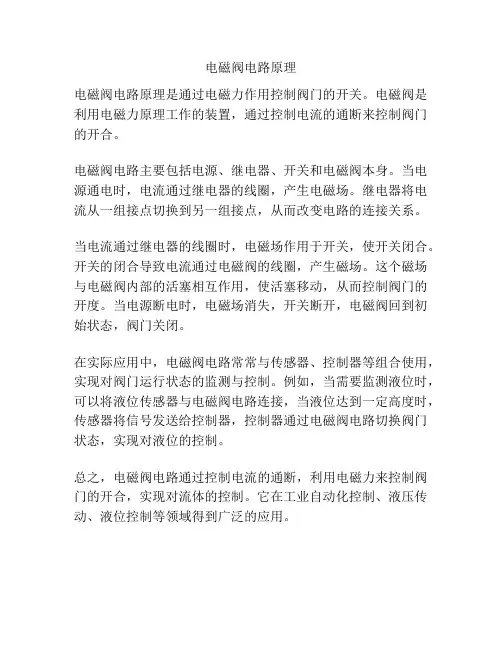 电磁阀电路原理

电磁阀电路原理是通过电磁力作用控制阀门的开关。电磁阀是利用电磁力原理工作的装置，通过控制电流的通断来控制阀门的开合。

电磁阀电路主要包括电源、继电器、开关和电磁阀本身。当电源通电时，电流通过继电器的线圈，产生电磁场。继电器将电流从一组接点切换到另一组接点，从而改变电路的连接关系。

当电流通过继电器的线圈时，电磁场作用于开关，使开关闭合。开关的闭合导致电流通过电磁阀的线圈，产生磁场。这个磁场与电磁阀内部的活塞相互作用，使活塞移动，从而控制阀门的开度。当电源断电时，电磁场消失，开关断开，电磁阀回到初始状态，阀门关闭。

在实际应用中，电磁阀电路常常与传感器、控制器等组合使用，实现对阀门运行状态的监测与控制。例如，当需要监测液位时，可以将液位传感器与电磁阀电路连接，当液位达到一定高度时，传感器将信号发送给控制器，控制器通过电磁阀电路切换阀门状态，实现对液位的控制。

总之，电磁阀电路通过控制电流的通断，利用电磁力来控制阀门的开合，实现对流体的控制。它在工业自动化控制、液压传动、液位控制等领域得到广泛的应用。